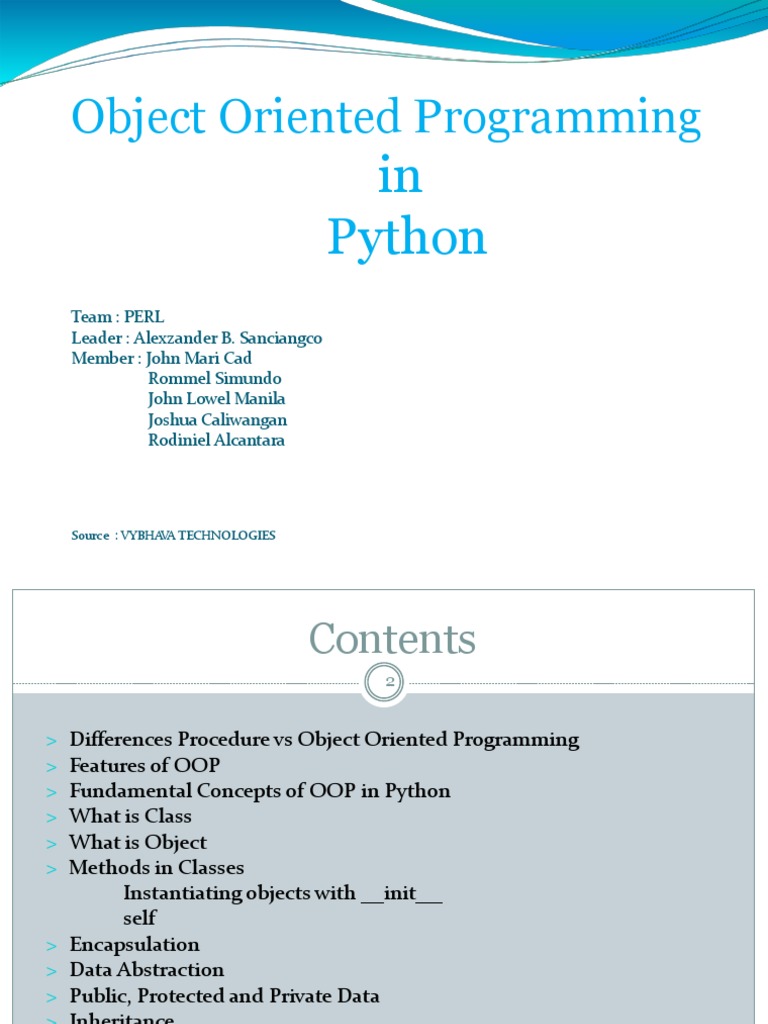 Object Oriented Programming
in
Python

Team : PERL
Leader : Alexzander B. Sanciangco
Member : John Mari Cad
Rommel Simundo
John Lowel Manila
Joshua Caliwangan
Rodiniel Alcantara

Source : VYBHAVA TECHNOLOGIES

Contents

2

> Differences Procedure vs Object Oriented Programming
> Features of OOP
> Fundamental Concepts of OOP in Python
> What is Class
> What is Object
> Methods in Classes
Instantiating objects with __init__
self
> Encapsulation
> Data Abstraction
> Public, Protected and Private Data
> Inheritance